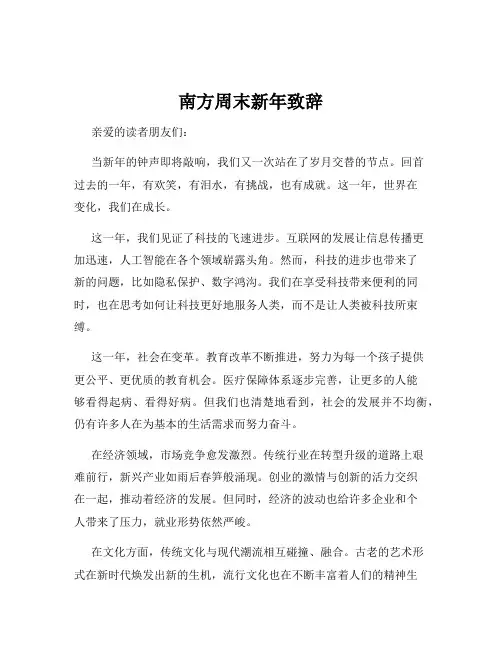 南方周末新年致辞

亲爱的读者朋友们：

当新年的钟声即将敲响，我们又一次站在了岁月交替的节点。回首过去的一年，有欢笑，有泪水，有挑战，也有成就。这一年，世界在变化，我们在成长。

这一年，我们见证了科技的飞速进步。互联网的发展让信息传播更加迅速，人工智能在各个领域崭露头角。然而，科技的进步也带来了新的问题，比如隐私保护、数字鸿沟。我们在享受科技带来便利的同时，也在思考如何让科技更好地服务人类，而不是让人类被科技所束缚。

这一年，社会在变革。教育改革不断推进，努力为每一个孩子提供更公平、更优质的教育机会。医疗保障体系逐步完善，让更多的人能够看得起病、看得好病。但我们也清楚地看到，社会的发展并不均衡，仍有许多人在为基本的生活需求而努力奋斗。

在经济领域，市场竞争愈发激烈。传统行业在转型升级的道路上艰难前行，新兴产业如雨后春笋般涌现。创业的激情与创新的活力交织在一起，推动着经济的发展。但同时，经济的波动也给许多企业和个人带来了压力，就业形势依然严峻。

在文化方面，传统文化与现代潮流相互碰撞、融合。古老的艺术形式在新时代焕发出新的生机，流行文化也在不断丰富着人们的精神生